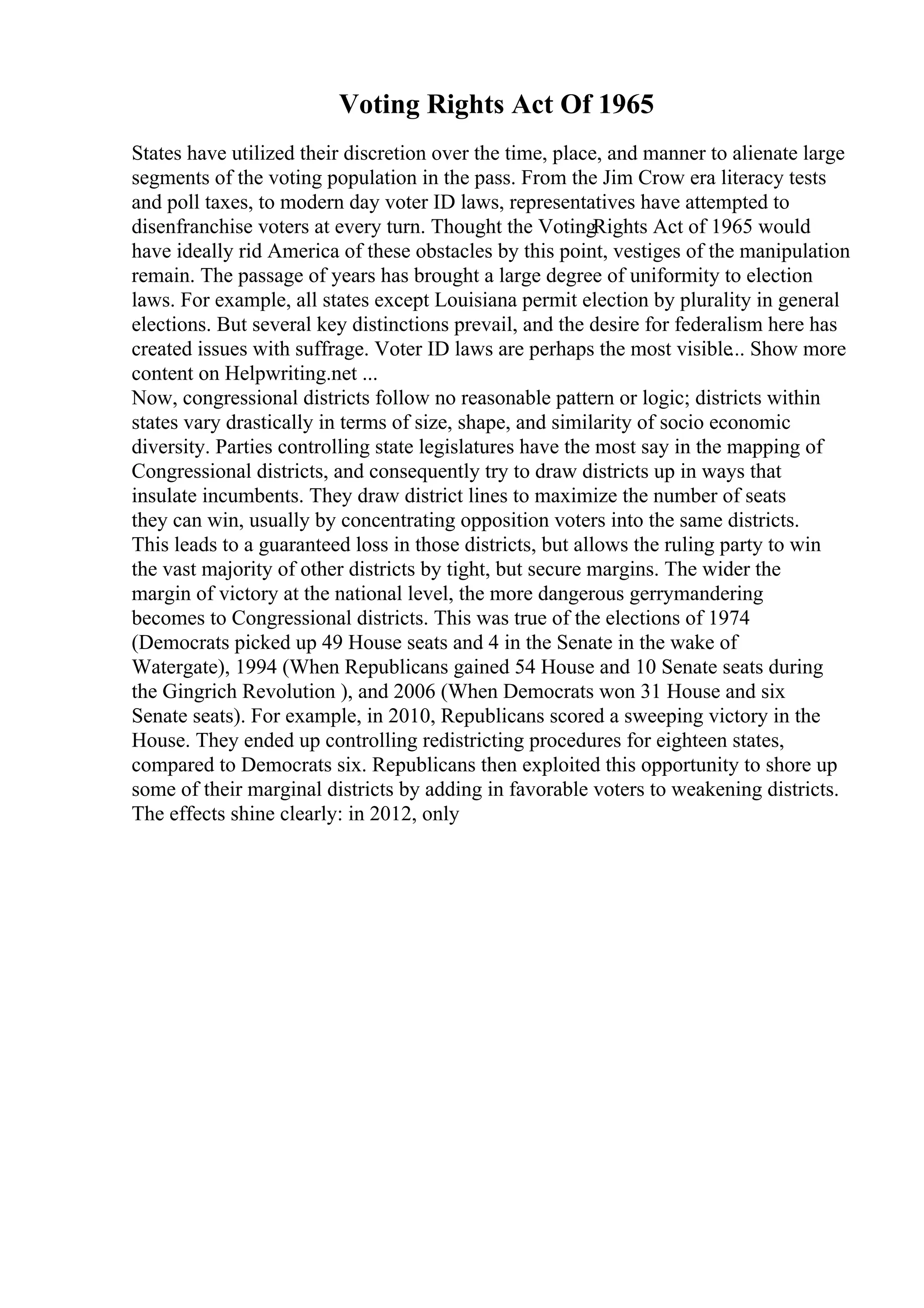 Voting Rights Act Of 1965

States have utilized their discretion over the time, place, and manner to alienate large segments of the voting population in the pass. From the Jim Crow era literacy tests and poll taxes, to modern day voter ID laws, representatives have attempted to disenfranchise voters at every turn. Thought the VotingRights Act of 1965 would have ideally rid America of these obstacles by this point, vestiges of the manipulation remain. The passage of years has brought a large degree of uniformity to election laws. For example, all states except Louisiana permit election by plurality in general elections. But several key distinctions prevail, and the desire for federalism here has created issues with suffrage. Voter ID laws are perhaps the most visible... Show more content on Helpwriting.net ...
Now, congressional districts follow no reasonable pattern or logic; districts within states vary drastically in terms of size, shape, and similarity of socio economic diversity. Parties controlling state legislatures have the most say in the mapping of Congressional districts, and consequently try to draw districts up in ways that insulate incumbents. They draw district lines to maximize the number of seats they can win, usually by concentrating opposition voters into the same districts. This leads to a guaranteed loss in those districts, but allows the ruling party to win the vast majority of other districts by tight, but secure margins. The wider the margin of victory at the national level, the more dangerous gerrymandering becomes to Congressional districts. This was true of the elections of 1974 (Democrats picked up 49 House seats and 4 in the Senate in the wake of Watergate), 1994 (When Republicans gained 54 House and 10 Senate seats during the Gingrich Revolution ), and 2006 (When Democrats won 31 House and six Senate seats). For example, in 2010, Republicans scored a sweeping victory in the House. They ended up controlling redistricting procedures for eighteen states, compared to Democrats six. Republicans then exploited this opportunity to shore up some of their marginal districts by adding in favorable voters to weakening districts. The effects shine clearly: in 2012, only